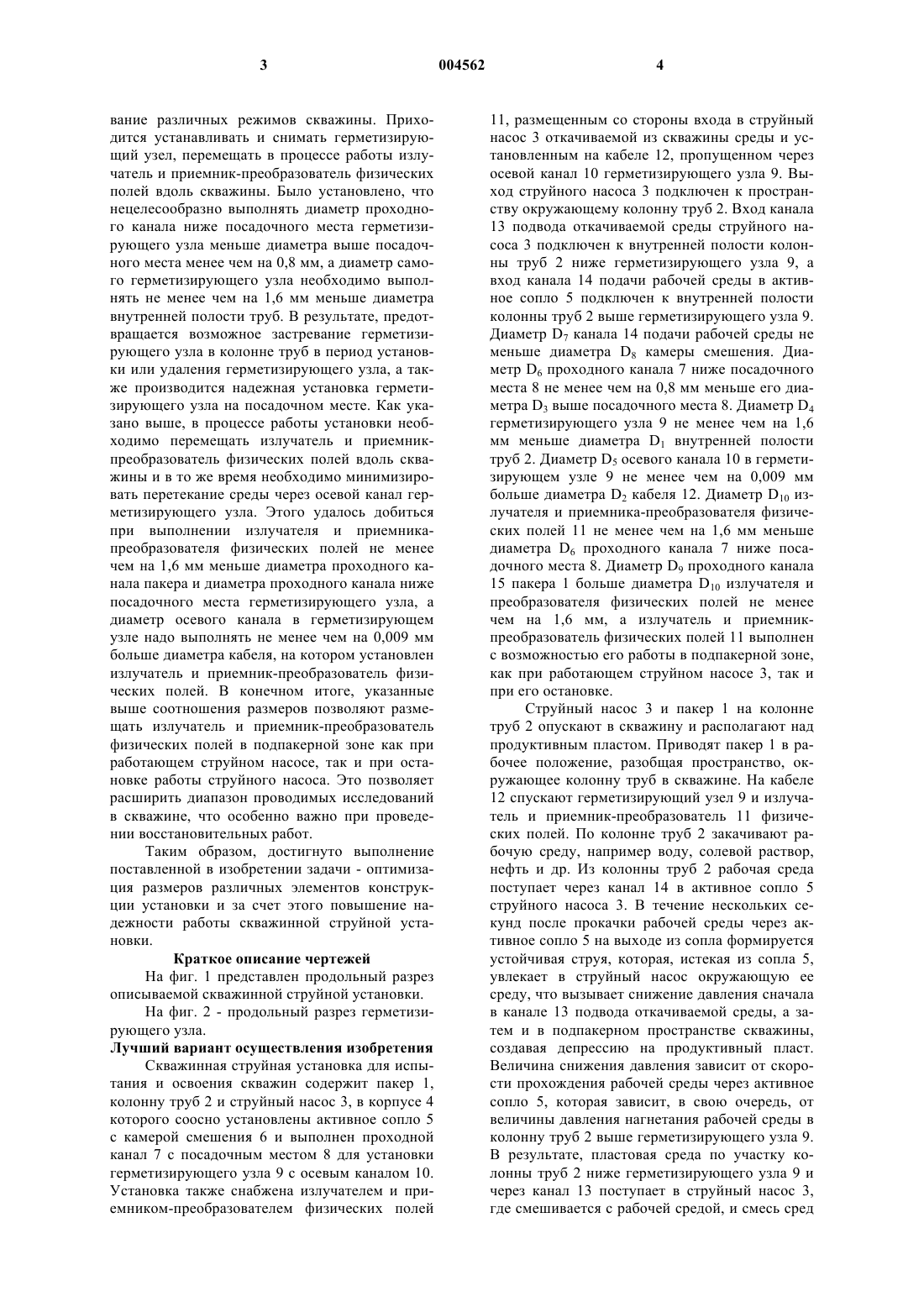 3 004562 4

вание различных режимов скважины. Приходится устанавливать и снимать герметизирующий узел, перемещать в процессе работы излучатель и приемник-преобразователь физических полей вдоль скважины. Было установлено, что нецелесообразно выполнять диаметр проходного канала ниже посадочного места герметизирующего узла меньше диаметра выше посадочного места менее чем на 0,8 мм, а диаметр самого герметизирующего узла необходимо выполнять не менее чем на 1,6 мм меньше диаметра внутренней полости труб. В результате, предотвращается возможное застревание герметизирующего узла в колонне труб в период установки или удаления герметизирующего узла, а также производится надежная установка герметизирующего узла на посадочном месте. Как указано выше, в процессе работы установки необходимо перемещать излучатель и приемник-преобразователь физических полей вдоль скважины и в то же время необходимо минимизировать перетекание среды через осевой канал герметизирующего узла. Этого удалось добиться при выполнении излучателя и приемника-преобразователя физических полей не менее чем на 1,6 мм меньше диаметра проходного канала пакера и диаметра проходного канала ниже посадочного места герметизирующего узла, а диаметр осевого канала в герметизирующем узле надо выполнять не менее чем на 0,009 мм больше диаметра кабеля, на котором установлен излучатель и приемник-преобразователь физических полей. В конечном итоге, указанные выше соотношения размеров позволяют размещать излучатель и приемник-преобразователь физических полей в подпакерной зоне как при работающем струйном насосе, так и при остановке работы струйного насоса. Это позволяет расширить диапазон проводимых исследований в скважине, что особенно важно при проведении восстановительных работ.

Таким образом, достигнуто выполнение поставленной в изобретении задачи - оптимизация размеров различных элементов конструкции установки и за счет этого повышение надежности работы скважинной струйной установки.

Краткое описание чертежей

На фиг. 1 представлен продольный разрез описываемой скважинной струйной установки.

На фиг. 2 - продольный разрез герметизирующего узла.

Лучший вариант осуществления изобретения

Скважинная струйная установка для испытания и освоения скважин содержит пакер 1, колонну труб 2 и струйный насос 3, в корпусе 4 которого соосно установлены активное сопло 5 с камерой смешения 6 и выполнен проходной канал 7 с посадочным местом 8 для установки герметизирующего узла 9 с осевым каналом 10. Установка также снабжена излучателем и приемником-преобразователем физических полей 11, размещенным со стороны входа в струйный насос 3 откачиваемой из скважины среды и установленным на кабеле 12, пропущенном через осевой канал 10 герметизирующего узла 9. Выход струйного насоса 3 подключен к пространству окружающему колонну труб 2. Вход канала 13 подвода откачиваемой среды струйного насоса 3 подключен к внутренней полости колонны труб 2 ниже герметизирующего узла 9, а вход канала 14 подачи рабочей среды в активное сопло 5 подключен к внутренней полости колонны труб 2 выше герметизирующего узла 9. Диаметр $D_7$ канала 14 подачи рабочей среды не меньше диаметра $D_8$ камеры смешения. Диаметр $D_6$ проходного канала 7 ниже посадочного места 8 не менее чем на 0,8 мм меньше его диаметра $D_3$ выше посадочного места 8. Диаметр $D_4$ герметизирующего узла 9 не менее чем на 1,6 мм меньше диаметра $D_1$ внутренней полости труб 2. Диаметр $D_5$ осевого канала 10 в герметизирующем узле 9 не менее чем на 0,009 мм больше диаметра $D_2$ кабеля 12. Диаметр $D_{10}$ излучателя и приемника-преобразователя физических полей 11 не менее чем на 1,6 мм меньше диаметра $D_6$ проходного канала 7 ниже посадочного места 8. Диаметр $D_9$ проходного канала 15 пакера 1 больше диаметра $D_{10}$ излучателя и преобразователя физических полей не менее чем на 1,6 мм, а излучатель и приемник-преобразователь физических полей 11 выполнен с возможностью его работы в подпакерной зоне, как при работающем струйном насосе 3, так и при его остановке.

Струйный насос 3 и пакер 1 на колонне труб 2 опускают в скважину и располагают над продуктивным пластом. Приводят пакер 1 в рабочее положение, разобщая пространство, окружающее колонну труб в скважине. На кабеле 12 спускают герметизирующий узел 9 и излучатель и приемник-преобразователь 11 физических полей. По колонне труб 2 закачивают рабочую среду, например воду, солевой раствор, нефть и др. Из колонны труб 2 рабочая среда поступает через канал 14 в активное сопло 5 струйного насоса 3. В течение нескольких секунд после прокачки рабочей среды через активное сопло 5 на выходе из сопла формируется устойчивая струя, которая, истекая из сопла 5, увлекает в струйный насос окружающую ее среду, что вызывает снижение давления сначала в канале 13 подвода откачиваемой среды, а затем и в подпакерном пространстве скважины, создавая депрессию на продуктивный пласт. Величина снижения давления зависит от скорости прохождения рабочей среды через активное сопло 5, которая зависит, в свою очередь, от величины давления нагнетания рабочей среды в колонну труб 2 выше герметизирующего узла 9. В результате, пластовая среда по участку колонны труб 2 ниже герметизирующего узла 9 и через канал 13 поступает в струйный насос 3, где смешивается с рабочей средой, и смесь сред